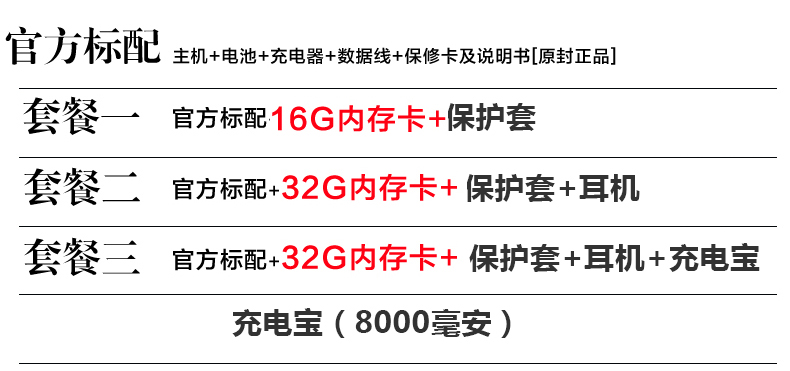 官方标配 主机+电池+充电器+数据线+保修卡及说明书[原封正品]

套餐一 官方标配 16G内存卡+保护套

套餐二 官方标配+32G内存卡+ 保护套+耳机

套餐三 官方标配+32G内存卡+ 保护套+耳机+充电宝

充电宝（8000毫安）